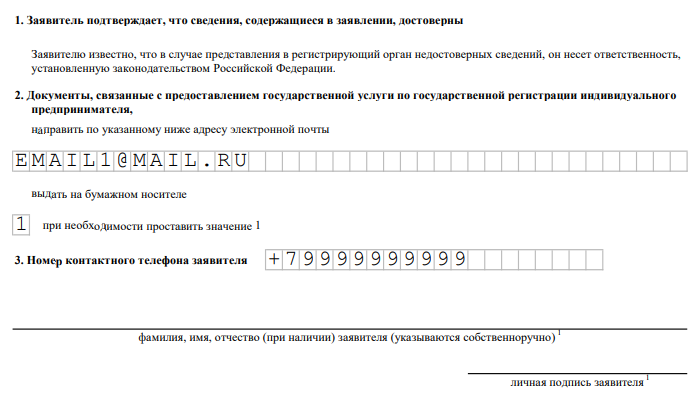 1. Заявитель подтверждает, что сведения, содержащиеся в заявлении, достоверны

Заявителю известно, что в случае представления в регистрирующий орган недостоверных сведений, он несет ответственность, установленную законодательством Российской Федерации.

2. Документы, связанные с предоставлением государственной услуги по государственной регистрации индивидуального предпринимателя,

направить по указанному ниже адресу электронной почты

EMAIL1@MAIL.RU

выдать на бумажном носителе

1 при необходимости проставить значение 1

3. Номер контактного телефона заявителя +79999999999

фамилия, имя, отчество (при наличии) заявителя (указываются собственноручно) $^1$

личная подпись заявителя $^1$